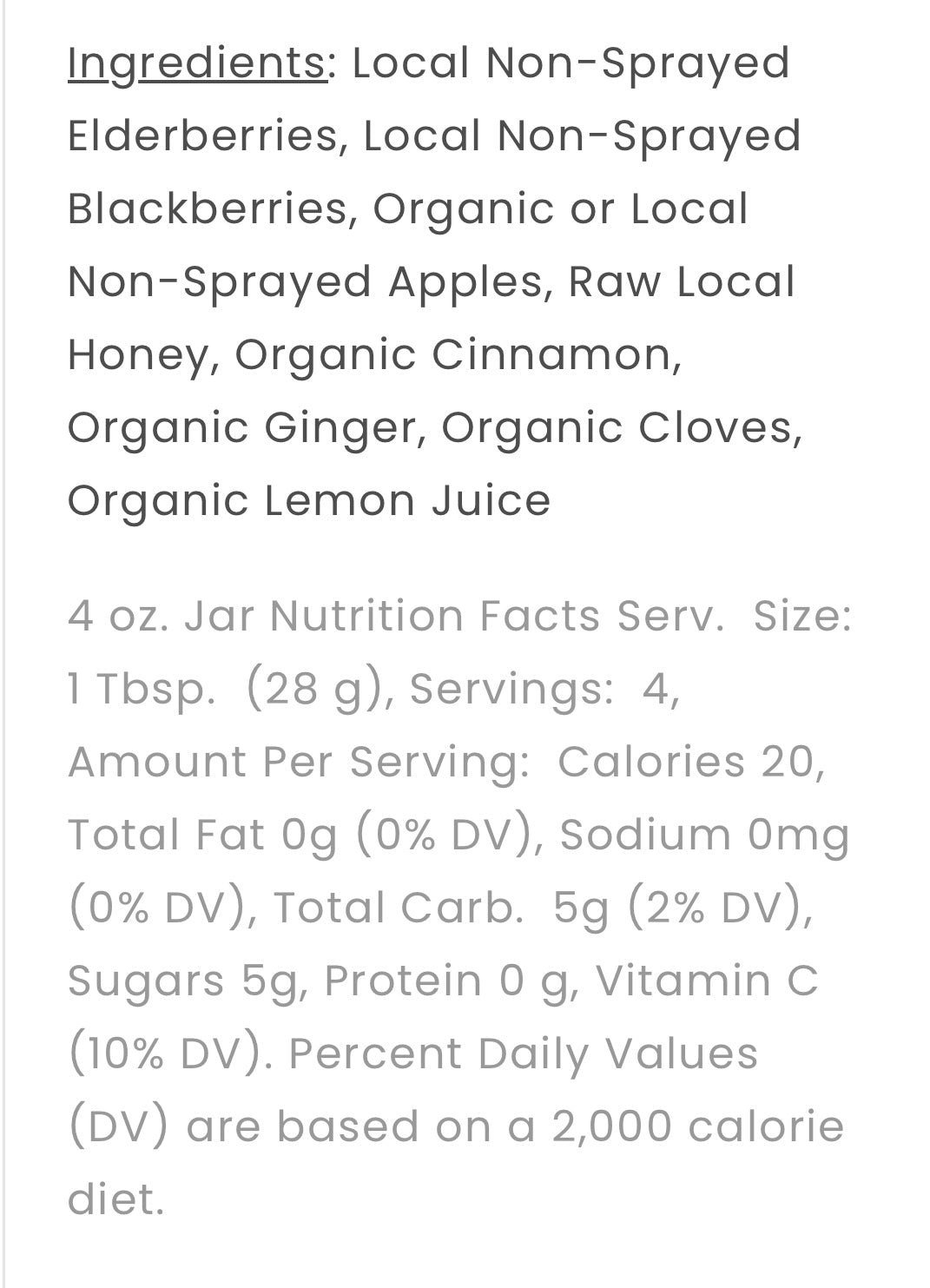 Ingredients: Local Non-Sprayed Elderberries, Local Non-Sprayed Blackberries, Organic or Local Non-Sprayed Apples, Raw Local Honey, Organic Cinnamon, Organic Ginger, Organic Cloves, Organic Lemon Juice

4 oz. Jar Nutrition Facts Serv. Size: 1 Tbsp. (28 g), Servings: 4, Amount Per Serving: Calories 20, Total Fat 0g (0% DV), Sodium 0mg (0% DV), Total Carb. 5g (2% DV), Sugars 5g, Protein 0 g, Vitamin C (10% DV). Percent Daily Values (DV) are based on a 2,000 calorie diet.